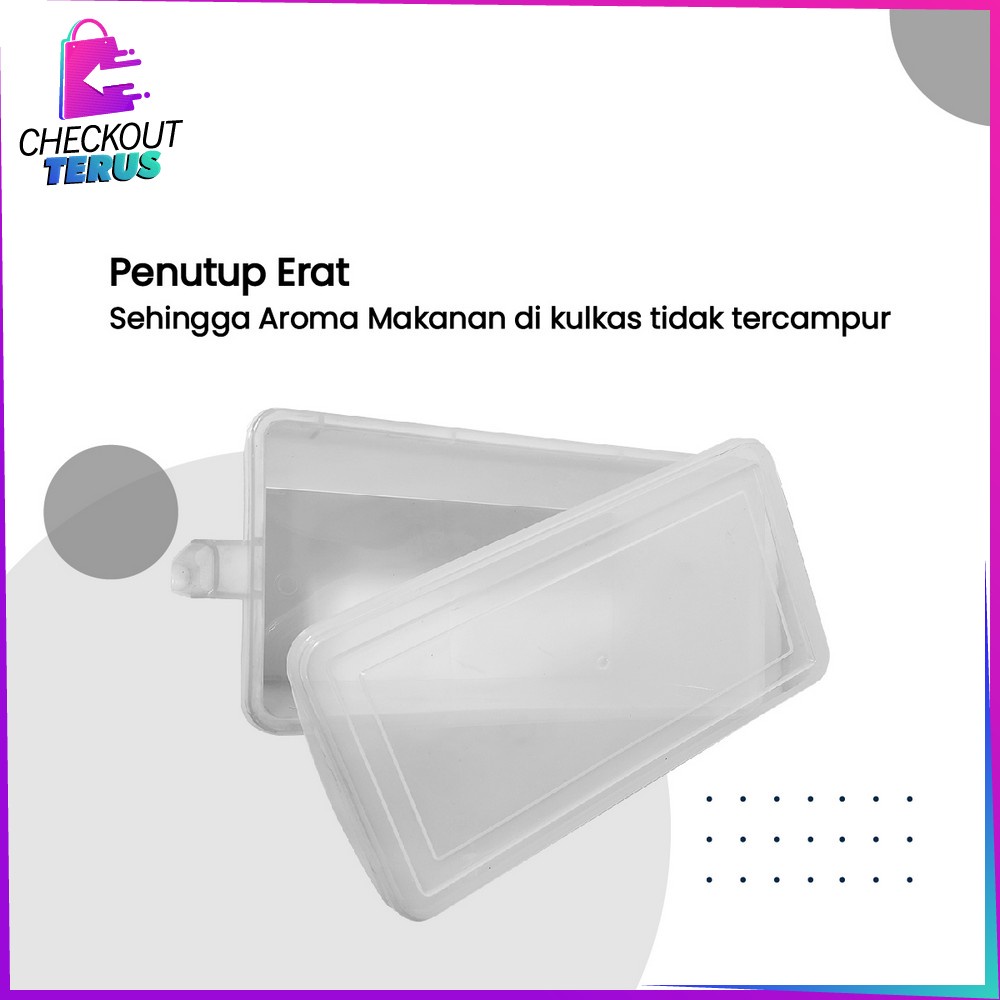 CHECKOUT
TERUS

Penutup Erat
Sehingga Aroma Makanan di kulkas tidak tercampur